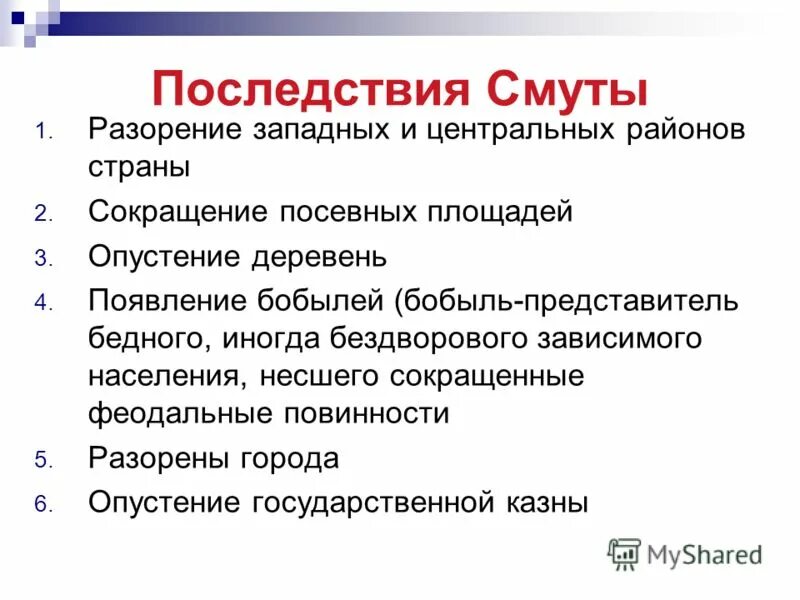 Последствия Смуты

1. Разорение западных и центральных районов страны
2. Сокращение посевных площадей
3. Опустение деревень
4. Появление бобылей (бобыль-представитель бедного, иногда бездворового зависимого населения, несшего сокращенные феодальные повинности
5. Разорены города
6. Опустение государственной казны

MyShared